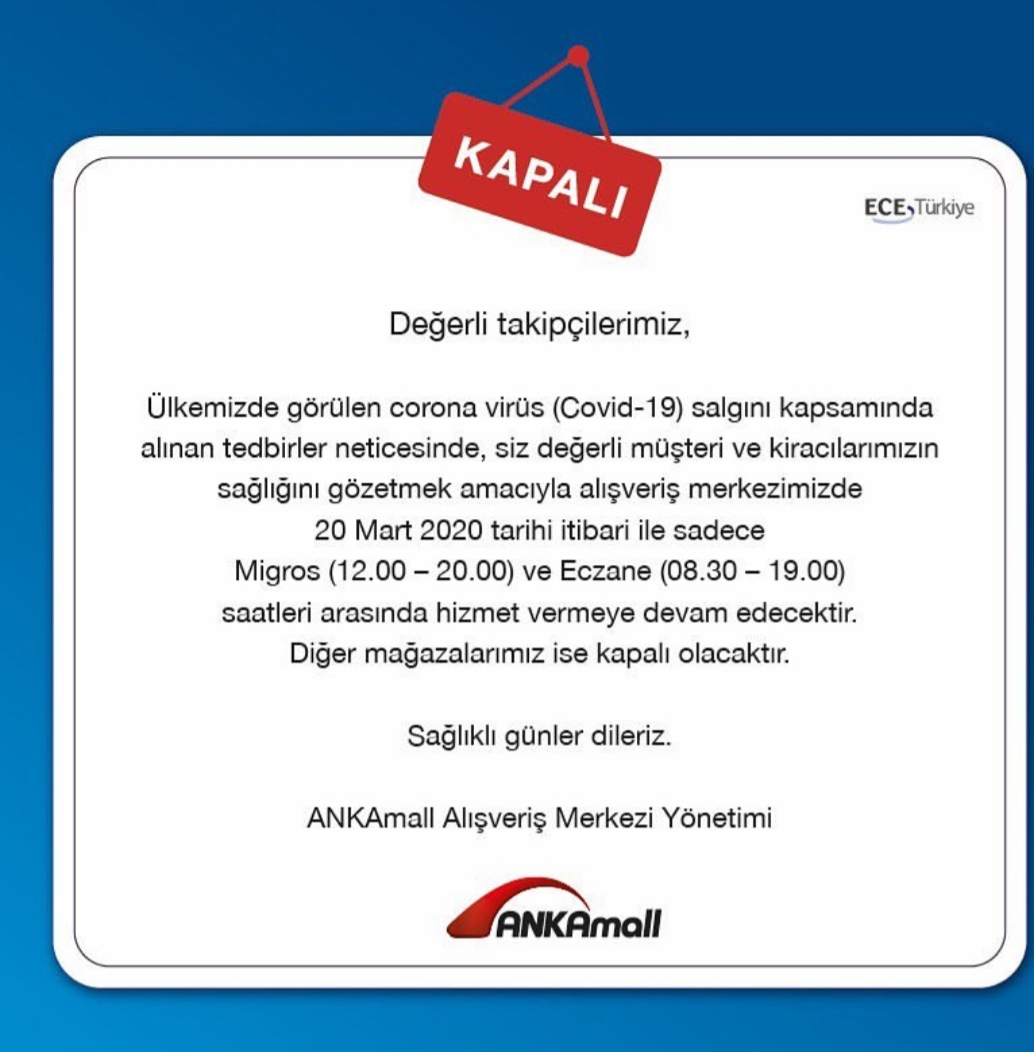 KAPALI

ECE Türkiye

Değerli takipçilerimiz,

Ülkemizde görülen corona virüs (Covid-19) salgını kapsamında alınan tedbirler neticesinde, siz değerli müşteri ve kiracılarımızın sağlığını gözetmek amacıyla alışveriş merkezimizde 20 Mart 2020 tarihi itibari ile sadece Migros (12.00 – 20.00) ve Eczane (08.30 – 19.00) saatleri arasında hizmet vermeye devam edecektir. Diğer mağazalarımız ise kapalı olacaktır.

Sağlıklı günler dileriz.

ANKAmall Alışveriş Merkezi Yönetimi

ANKAmall